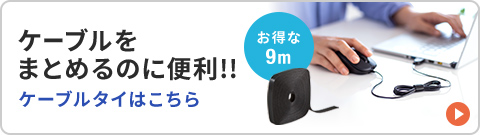 ケーブルを
まとめるのに便利!!

ケーブルタイはこちら

お得な
9m